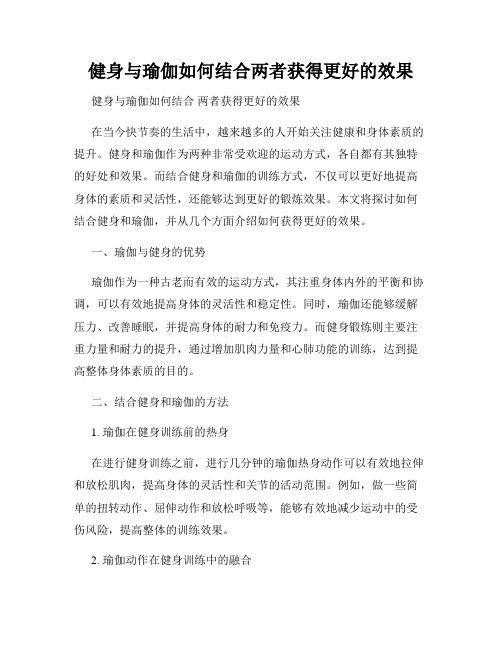 健身与瑜伽如何结合两者获得更好的效果

健身与瑜伽如何结合 两者获得更好的效果

在当今快节奏的生活中，越来越多的人开始关注健康和身体素质的提升。健身和瑜伽作为两种非常受欢迎的运动方式，各自都有其独特的好处和效果。而结合健身和瑜伽的训练方式，不仅可以更好地提高身体的素质和灵活性，还能够达到更好的锻炼效果。本文将探讨如何结合健身和瑜伽，并从几个方面介绍如何获得更好的效果。

一、瑜伽与健身的优势

瑜伽作为一种古老而有效的运动方式，其注重身体内外的平衡和协调，可以有效地提高身体的灵活性和稳定性。同时，瑜伽还能够缓解压力、改善睡眠，并提高身体的耐力和免疫力。而健身锻炼则主要注重力量和耐力的提升，通过增加肌肉力量和心肺功能的训练，达到提高整体身体素质的目的。

二、结合健身和瑜伽的方法

1. 瑜伽在健身训练前的热身

在进行健身训练之前，进行几分钟的瑜伽热身动作可以有效地拉伸和放松肌肉，提高身体的灵活性和关节的活动范围。例如，做一些简单的扭转动作、屈伸动作和放松呼吸等，能够有效地减少运动中的受伤风险，提高整体的训练效果。

2. 瑜伽动作在健身训练中的融合